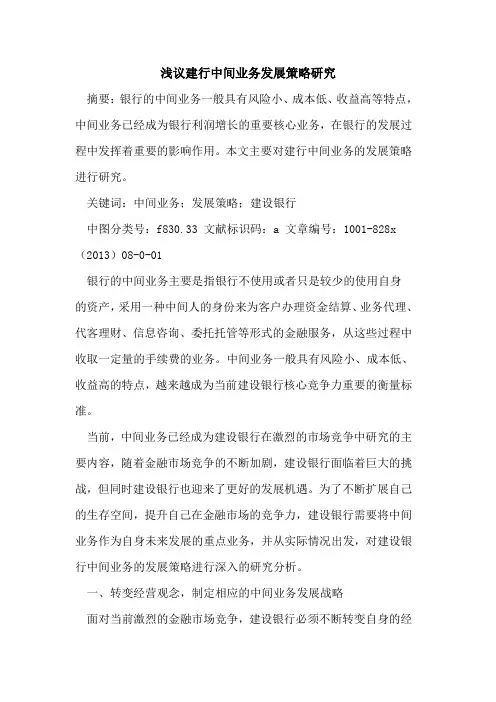 浅议建行中间业务发展策略研究

摘要：银行的中间业务一般具有风险小、成本低、收益高等特点，中间业务已经成为银行利润增长的重要核心业务，在银行的发展过程中发挥着重要的影响作用。本文主要对建行中间业务的发展策略进行研究。

关键词：中间业务；发展策略；建设银行

中图分类号：f830.33 文献标识码：a 文章编号：1001-828x（2013）08-0-01

银行的中间业务主要是指银行不使用或者只是较少的使用自身的资产，采用一种中间人的身份来为客户办理资金结算、业务代理、代客理财、信息咨询、委托托管等形式的金融服务，从这些过程中收取一定量的手续费的业务。中间业务一般具有风险小、成本低、收益高的特点，越来越成为当前建设银行核心竞争力重要的衡量标准。

当前，中间业务已经成为建设银行在激烈的市场竞争中研究的主要内容，随着金融市场竞争的不断加剧，建设银行面临着巨大的挑战，但同时建设银行也迎来了更好的发展机遇。为了不断扩展自己的生存空间，提升自己在金融市场的竞争力，建设银行需要将中间业务作为自身未来发展的重点业务，并从实际情况出发，对建设银行中间业务的发展策略进行深入的研究分析。

一、转变经营观念，制定相应的中间业务发展战略

面对当前激烈的金融市场竞争，建设银行必须不断转变自身的经